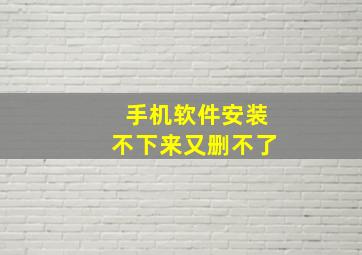 手机软件安装
不下来又删不了